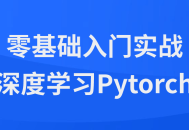 零基础入门实战
深度学习Pytorch